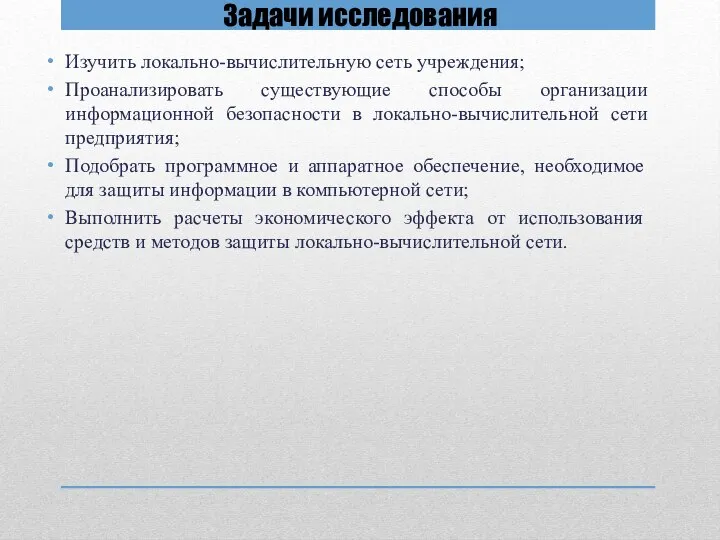 Задачи исследования

• Изучить локально-вычислительную сеть учреждения;

• Проанализировать существующие способы организации информационной безопасности в локально-вычислительной сети предприятия;

• Подобрать программное и аппаратное обеспечение, необходимое для защиты информации в компьютерной сети;

• Выполнить расчеты экономического эффекта от использования средств и методов защиты локально-вычислительной сети.